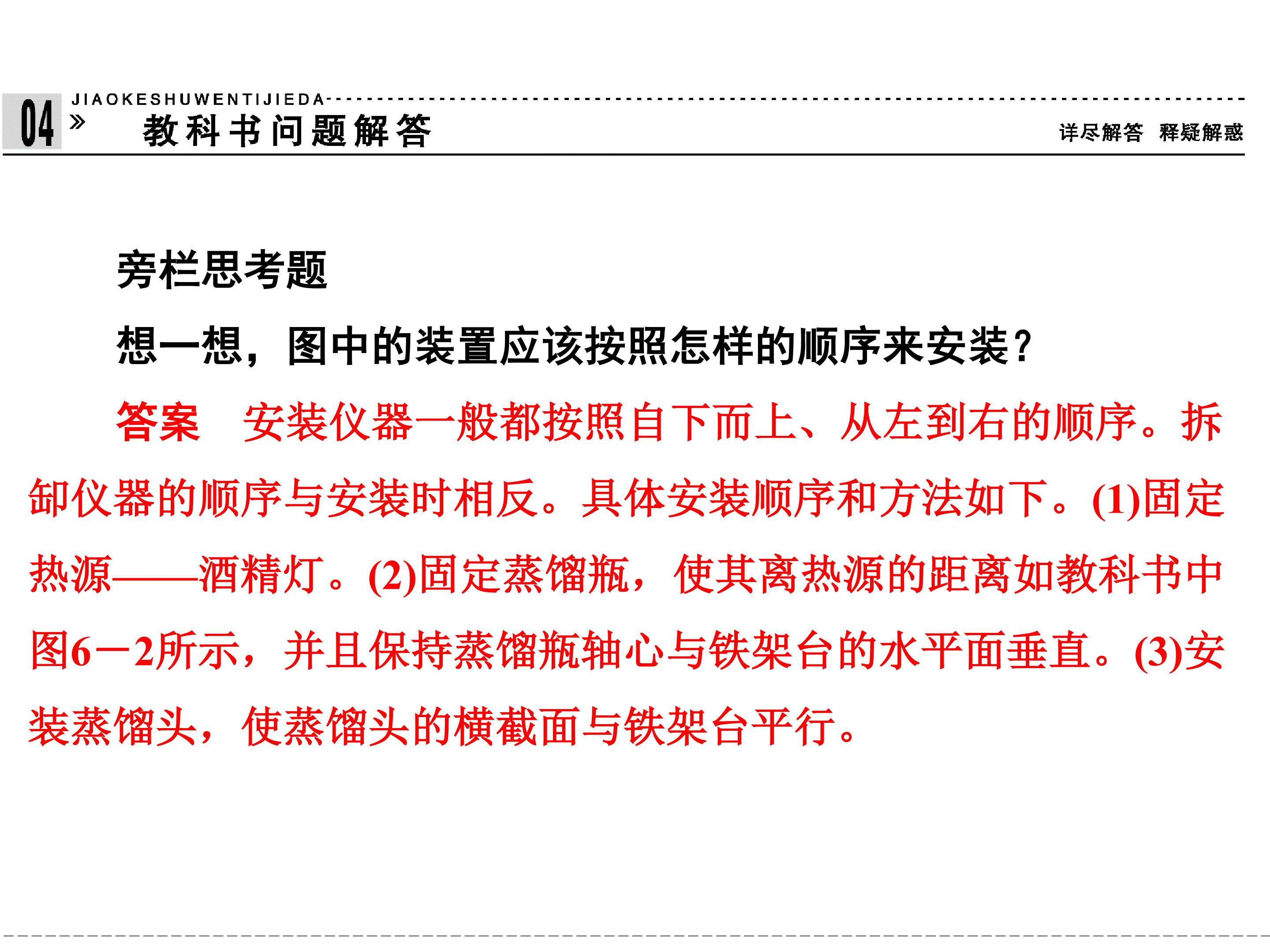 04 » JIAOKESHUWENTIJIEDA
教科书问题解答
详尽解答 释疑解惑

旁栏思考题

想一想，图中的装置应该按照怎样的顺序来安装？

答案 安装仪器一般都按照自下而上、从左到右的顺序。拆卸仪器的顺序与安装时相反。具体安装顺序和方法如下。(1)固定热源——酒精灯。(2)固定蒸馏瓶，使其离热源的距离如教科书中图6－2所示，并且保持蒸馏瓶轴心与铁架台的水平面垂直。(3)安装蒸馏头，使蒸馏头的横截面与铁架台平行。